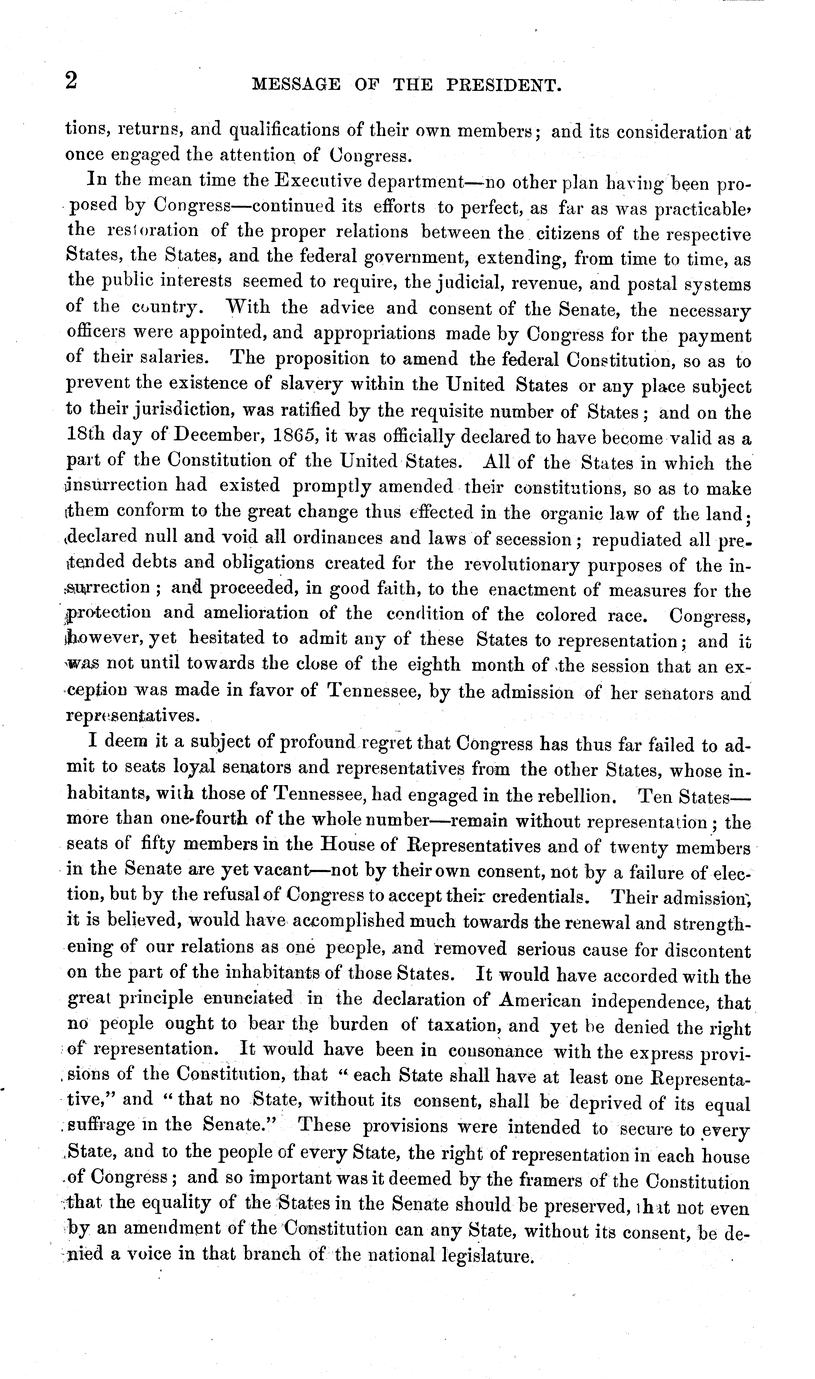 2 MESSAGE OF THE PRESIDENT.

tions, returns, and qualifications of their own members; and its consideration at once engaged the attention of Congress.

In the mean time the Executive department—no other plan having been proposed by Congress—continued its efforts to perfect, as far as was practicable, the restoration of the proper relations between the citizens of the respective States, the States, and the federal government, extending, from time to time, as the public interests seemed to require, the judicial, revenue, and postal systems of the country. With the advice and consent of the Senate, the necessary officers were appointed, and appropriations made by Congress for the payment of their salaries. The proposition to amend the federal Constitution, so as to prevent the existence of slavery within the United States or any place subject to their jurisdiction, was ratified by the requisite number of States; and on the 18th day of December, 1865, it was officially declared to have become valid as a part of the Constitution of the United States. All of the States in which the insurrection had existed promptly amended their constitutions, so as to make them conform to the great change thus effected in the organic law of the land; declared null and void all ordinances and laws of secession; repudiated all pretended debts and obligations created for the revolutionary purposes of the insurrection; and proceeded, in good faith, to the enactment of measures for the protection and amelioration of the condition of the colored race. Congress, however, yet hesitated to admit any of these States to representation; and it was not until towards the close of the eighth month of the session that an exception was made in favor of Tennessee, by the admission of her senators and representatives.

I deem it a subject of profound regret that Congress has thus far failed to admit to seats loyal senators and representatives from the other States, whose inhabitants, with those of Tennessee, had engaged in the rebellion. Ten States—more than one-fourth of the whole number—remain without representation; the seats of fifty members in the House of Representatives and of twenty members in the Senate are yet vacant—not by their own consent, not by a failure of election, but by the refusal of Congress to accept their credentials. Their admission, it is believed, would have accomplished much towards the renewal and strengthening of our relations as one people, and removed serious cause for discontent on the part of the inhabitants of those States. It would have accorded with the great principle enunciated in the declaration of American independence, that no people ought to bear the burden of taxation, and yet be denied the right of representation. It would have been in consonance with the express provisions of the Constitution, that "each State shall have at least one Representative," and "that no State, without its consent, shall be deprived of its equal suffrage in the Senate." These provisions were intended to secure to every State, and to the people of every State, the right of representation in each house of Congress; and so important was it deemed by the framers of the Constitution that the equality of the States in the Senate should be preserved, that not even by an amendment of the Constitution can any State, without its consent, be denied a voice in that branch of the national legislature.